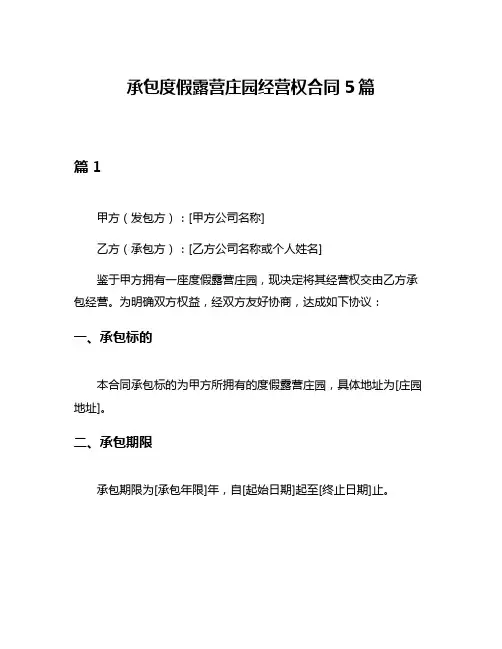 承包度假露营庄园经营权合同 5 篇

篇 1

甲方（发包方）：[甲方公司名称]

乙方（承包方）：[乙方公司名称或个人姓名]

鉴于甲方拥有一座度假露营庄园，现决定将其经营权交由乙方承包经营。为明确双方权益，经双方友好协商，达成如下协议：

一、承包标的

本合同承包标的为甲方所拥有的度假露营庄园，具体地址为[庄园地址]。

二、承包期限

承包期限为[承包年限]年，自[起始日期]起至[终止日期]止。